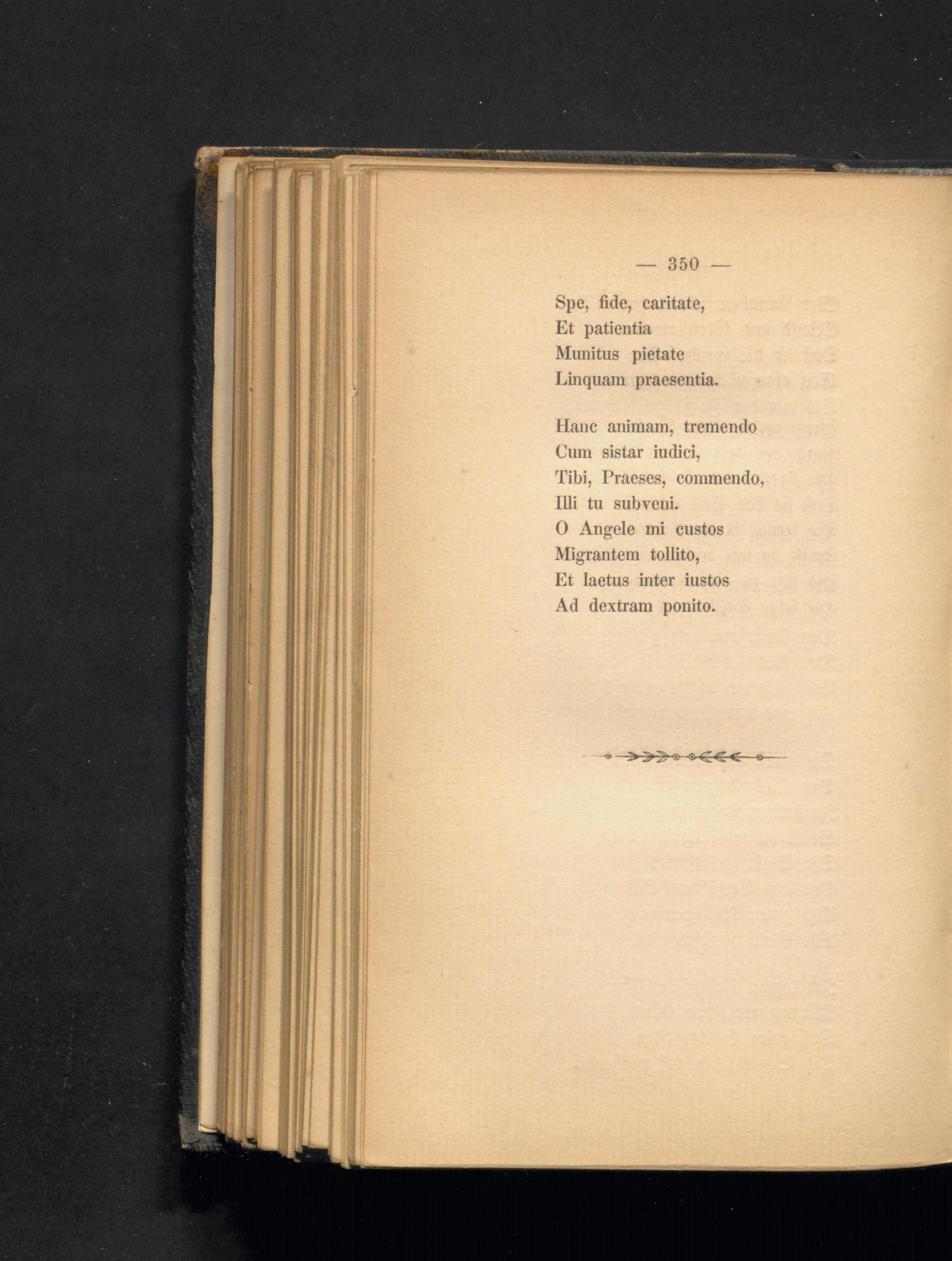 — 350 —

Spe, fide, caritate,
Et patientia
Munitus pietate
Linquam praesentia.

Hanc animam, tremendo
Cum sistar iudici,
Tibi, Praeses, commendo,
Illi tu subveni.
O Angele mi custos
Migrantem tollito,
Et laetus inter iustos
Ad dextram ponito.